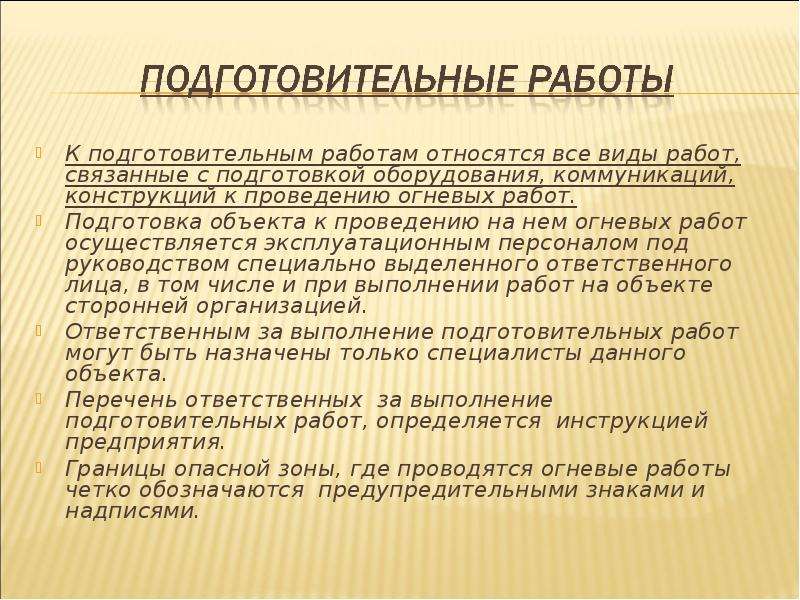 ПОДГОТОВИТЕЛЬНЫЕ РАБОТЫ

К подготовительным работам относятся все виды работ, связанные с подготовкой оборудования, коммуникаций, конструкций к проведению огневых работ.

Подготовка объекта к проведению на нем огневых работ осуществляется эксплуатационным персоналом под руководством специально выделенного ответственного лица, в том числе и при выполнении работ на объекте сторонней организацией.

Ответственным за выполнение подготовительных работ могут быть назначены только специалисты данного объекта.

Перечень ответственных за выполнение подготовительных работ, определяется инструкцией предприятия.

Границы опасной зоны, где проводятся огневые работы четко обозначаются предупредительными знаками и надписями.